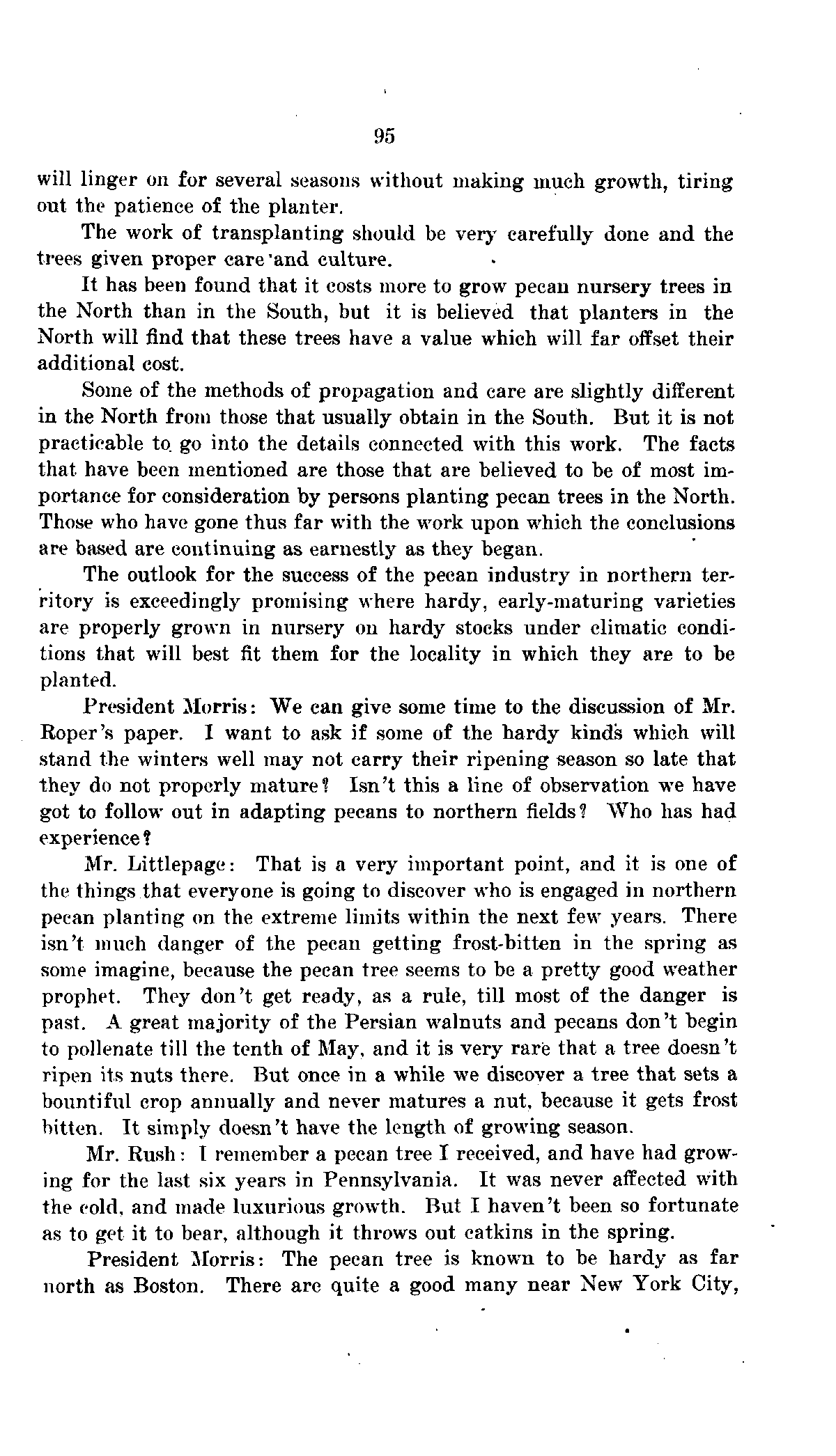 95

will linger on for several seasons without making much growth, tiring out the patience of the planter.

The work of transplanting should be very carefully done and the trees given proper care and culture.

It has been found that it costs more to grow pecan nursery trees in the North than in the South, but it is believed that planters in the North will find that these trees have a value which will far offset their additional cost.

Some of the methods of propagation and care are slightly different in the North from those that usually obtain in the South. But it is not practicable to go into the details connected with this work. The facts that have been mentioned are those that are believed to be of most importance for consideration by persons planting pecan trees in the North. Those who have gone thus far with the work upon which the conclusions are based are continuing as earnestly as they began.

The outlook for the success of the pecan industry in northern territory is exceedingly promising where hardy, early-maturing varieties are properly grown in nursery on hardy stocks under climatic conditions that will best fit them for the locality in which they are to be planted.

President Morris: We can give some time to the discussion of Mr. Roper's paper. I want to ask if some of the hardy kinds which will stand the winters well may not carry their ripening season so late that they do not properly mature? Isn't this a line of observation we have got to follow out in adapting pecans to northern fields? Who has had experience?

Mr. Littlepage: That is a very important point, and it is one of the things that everyone is going to discover who is engaged in northern pecan planting on the extreme limits within the next few years. There isn't much danger of the pecan getting frost-bitten in the spring as some imagine, because the pecan tree seems to be a pretty good weather prophet. They don't get ready, as a rule, till most of the danger is past. A great majority of the Persian walnuts and pecans don't begin to pollenate till the tenth of May, and it is very rare that a tree doesn't ripen its nuts there. But once in a while we discover a tree that sets a bountiful crop annually and never matures a nut, because it gets frost bitten. It simply doesn't have the length of growing season.

Mr. Rush: I remember a pecan tree I received, and have had growing for the last six years in Pennsylvania. It was never affected with the cold, and made luxurious growth. But I haven't been so fortunate as to get it to bear, although it throws out catkins in the spring.

President Morris: The pecan tree is known to be hardy as far north as Boston. There are quite a good many near New York City,